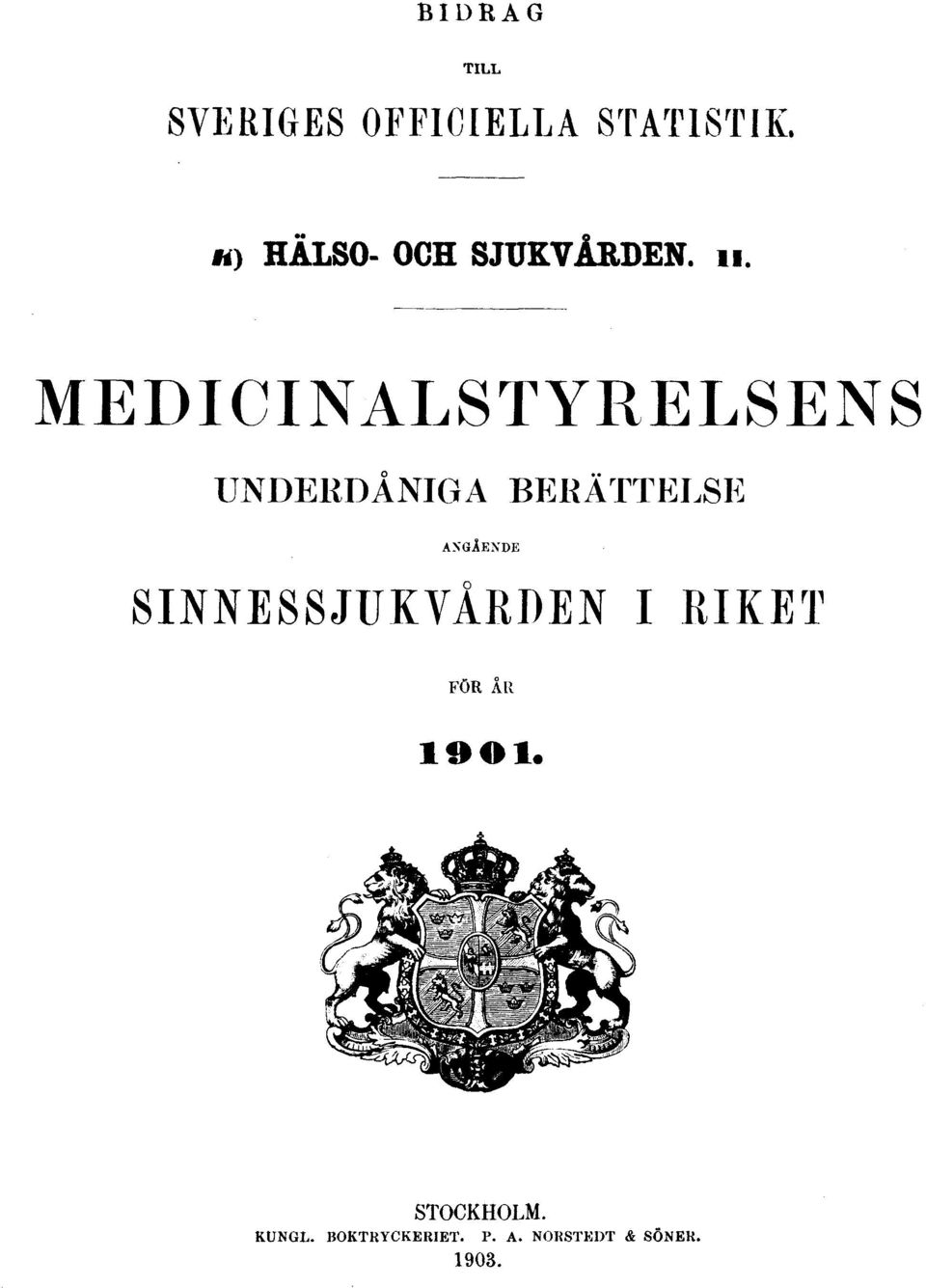 BIDRAG

TILL

SVERIGES OFFICIELLA STATISTIK.

K) HÄLSO- OCH SJUKVÅRDEN. II.

MEDICINALSTYRELSENS

UNDERDÅNIGA BERÄTTELSE

ANGÅENDE

SINNESSJUKVÅRDEN I RIKET

FÖR ÅR

1901.

STOCKHOLM.

KUNGL. BOKTRYCKERIET. P. A. NORSTEDT & SÖNER.

1903.